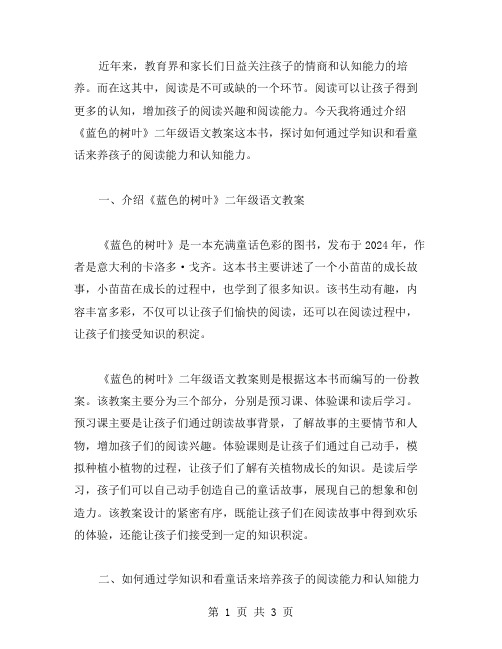 近年来，教育界和家长们日益关注孩子的情商和认知能力的培养。而在这其中，阅读是不可或缺的一个环节。阅读可以让孩子得到更多的认知，增加孩子的阅读兴趣和阅读能力。今天我将通过介绍《蓝色的树叶》二年级语文教案这本书，探讨如何通过学知识和看童话来养孩子的阅读能力和认知能力。

一、介绍《蓝色的树叶》二年级语文教案

《蓝色的树叶》是一本充满童话色彩的图书，发布于2024年，作者是意大利的卡洛多·戈齐。这本书主要讲述了一个小苗苗的成长故事，小苗苗在成长的过程中，也学到了很多知识。该书生动有趣，内容丰富多彩，不仅可以让孩子们愉快的阅读，还可以在阅读过程中，让孩子们接受知识的积淀。

《蓝色的树叶》二年级语文教案则是根据这本书而编写的一份教案。该教案主要分为三个部分，分别是预习课、体验课和读后学习。预习课主要是让孩子们通过朗读故事背景，了解故事的主要情节和人物，增加孩子们的阅读兴趣。体验课则是让孩子们通过自己动手，模拟种植小植物的过程，让孩子们了解有关植物成长的知识。是读后学习，孩子们可以自己动手创造自己的童话故事，展现自己的想象和创造力。该教案设计的紧密有序，既能让孩子们在阅读故事中得到欢乐的体验，还能让孩子们接受到一定的知识积淀。

二、如何通过学知识和看童话来培养孩子的阅读能力和认知能力

第 1 页 共 3 页